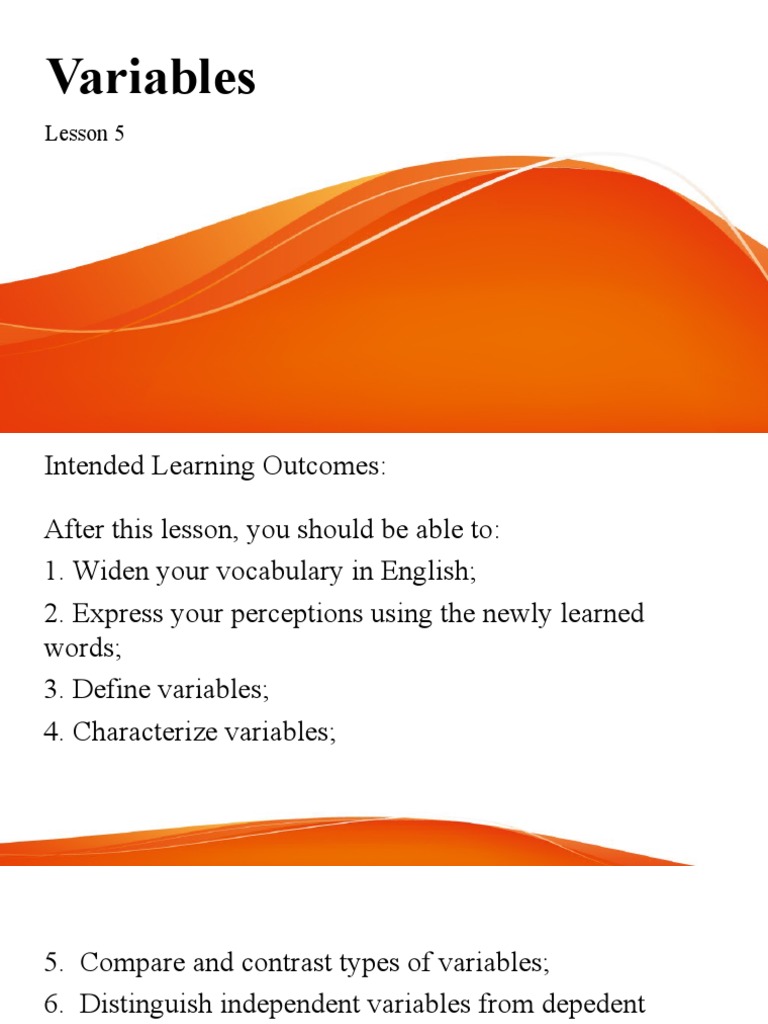 Variables

Lesson 5

Intended Learning Outcomes:

After this lesson, you should be able to:
1. Widen your vocabulary in English;
2. Express your perceptions using the newly learned words;
3. Define variables;
4. Characterize variables;

5. Compare and contrast types of variables;
6. Distinguish independent variables from depedent